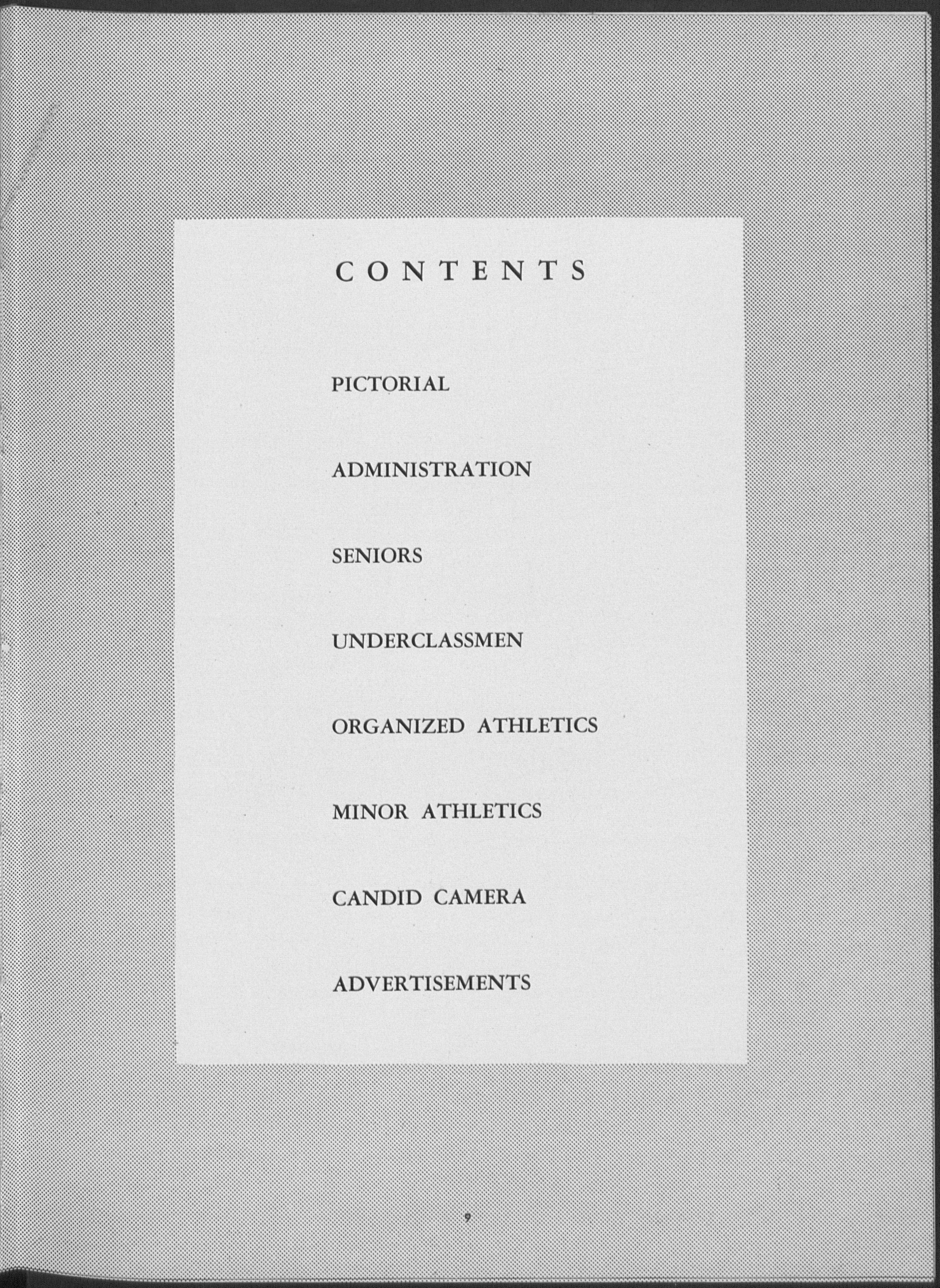 CONTENTS

PICTORIAL

ADMINISTRATION

SENIORS

UNDERCLASSMEN

ORGANIZED ATHLETICS

MINOR ATHLETICS

CANDID CAMERA

ADVERTISEMENTS

9